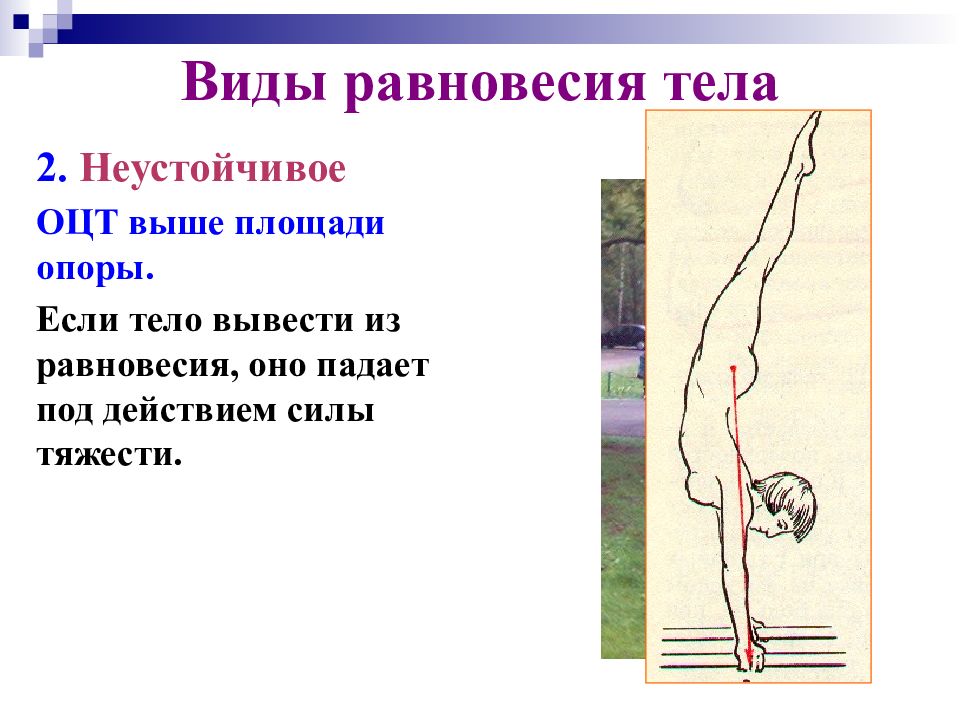 Виды равновесия тела

2. Неустойчивое

ОЦТ выше площади опоры.

Если тело вывести из равновесия, оно падает под действием силы тяжести.